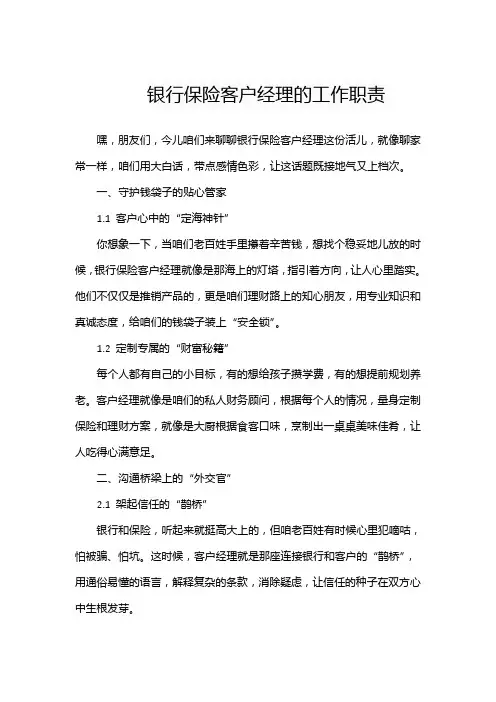 银行保险客户经理的工作职责

嘿，朋友们，今儿咱们来聊聊银行保险客户经理这份活儿，就像聊家常一样，咱们用大白话，带点感情色彩，让这话题既接地气又上档次。

一、守护钱袋子的贴心管家

1.1 客户心中的“定海神针”

你想象一下，当咱们老百姓手里攥着辛苦钱，想找个稳妥地儿放的时候，银行保险客户经理就像是那海上的灯塔，指引着方向，让人心里踏实。他们不仅仅是推销产品的，更是咱们理财路上的知心朋友，用专业知识和真诚态度，给咱们的钱袋子装上“安全锁”。

1.2 定制专属的“财富秘籍”

每个人都有自己的小目标，有的想给孩子攒学费，有的想提前规划养老。客户经理就像是咱们的私人财务顾问，根据每个人的情况，量身定制保险和理财方案，就像是大厨根据食客口味，烹制出一桌桌美味佳肴，让人吃得心满意足。

二、沟通桥梁上的“外交官”

2.1 架起信任的“鹊桥”

银行和保险，听起来就挺高大上的，但咱老百姓有时候心里犯嘀咕，怕被骗、怕坑。这时候，客户经理就是那座连接银行和客户的“鹊桥”，用通俗易懂的语言，解释复杂的条款，消除疑虑，让信任的种子在双方心中生根发芽。